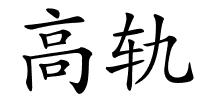 高轨